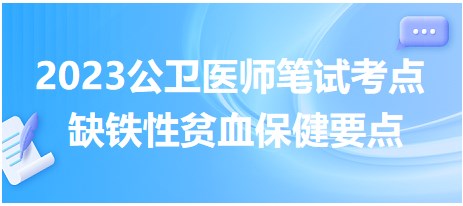 2023公卫医师笔试考点
缺铁性贫血保健要点